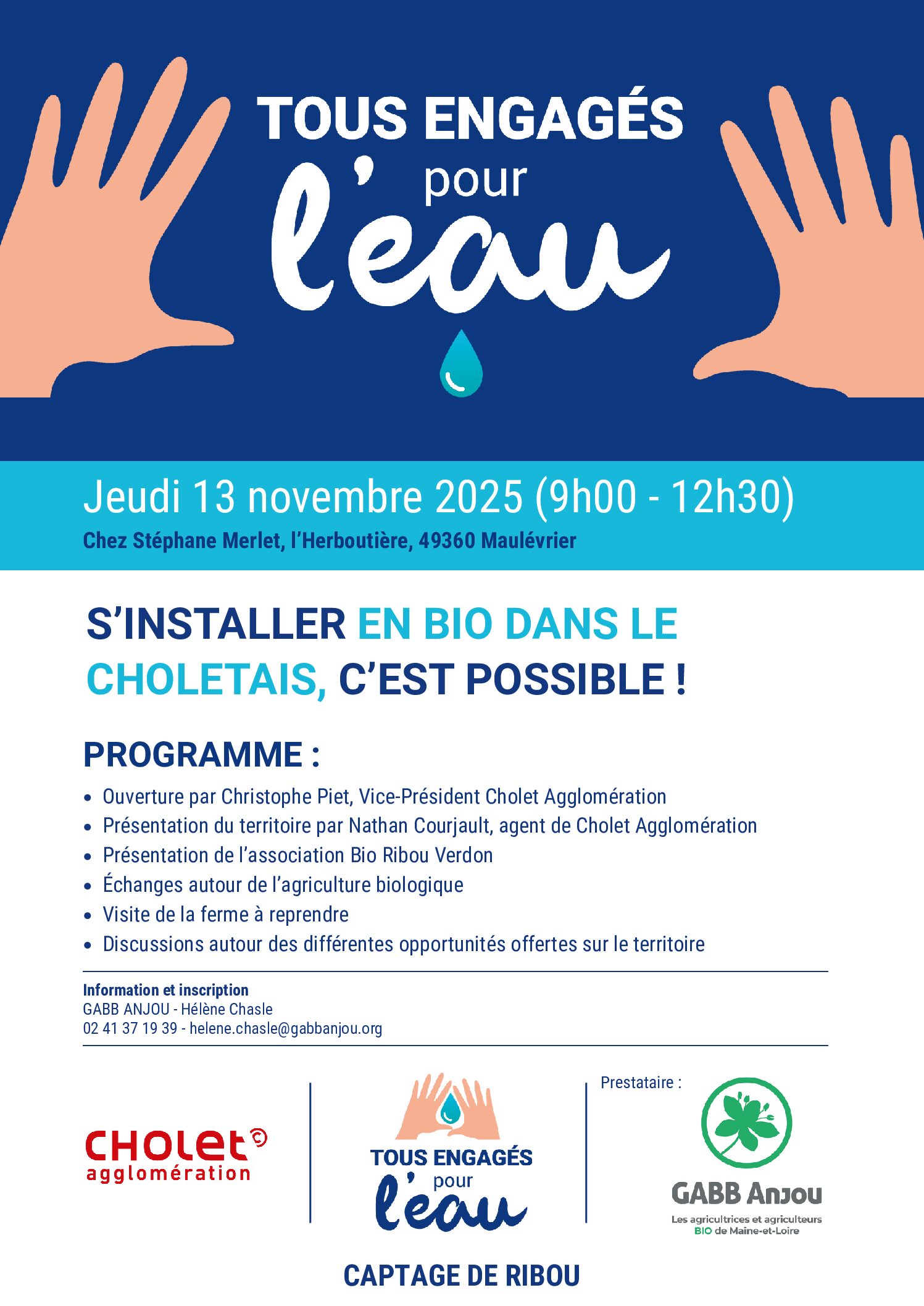 TOUS ENGAGÉS
pour
l'eau

Jeudi 13 novembre 2025 (9h00 - 12h30)
Chez Stéphane Merlet, l'Herboutière, 49360 Maulévrier

S'INSTALLER EN BIO DANS LE CHOLETAIS, C'EST POSSIBLE !

PROGRAMME :

• Ouverture par Christophe Piet, Vice-Président Cholet Agglomération
• Présentation du territoire par Nathan Courjault, agent de Cholet Agglomération
• Présentation de l'association Bio Ribou Verdon
• Échanges autour de l'agriculture biologique
• Visite de la ferme à reprendre
• Discussions autour des différentes opportunités offertes sur le territoire

Information et inscription
GABB ANJOU - Hélène Chasle
02 41 37 19 39 - helene.chasle@gabbanjou.org

CHOLET
agglomération

TOUS ENGAGÉS
pour
l'eau

Prestataire :

GABB Anjou
Les agricultrices et agriculteurs
BIO de Maine-et-Loire

CAPTAGE DE RIBOU